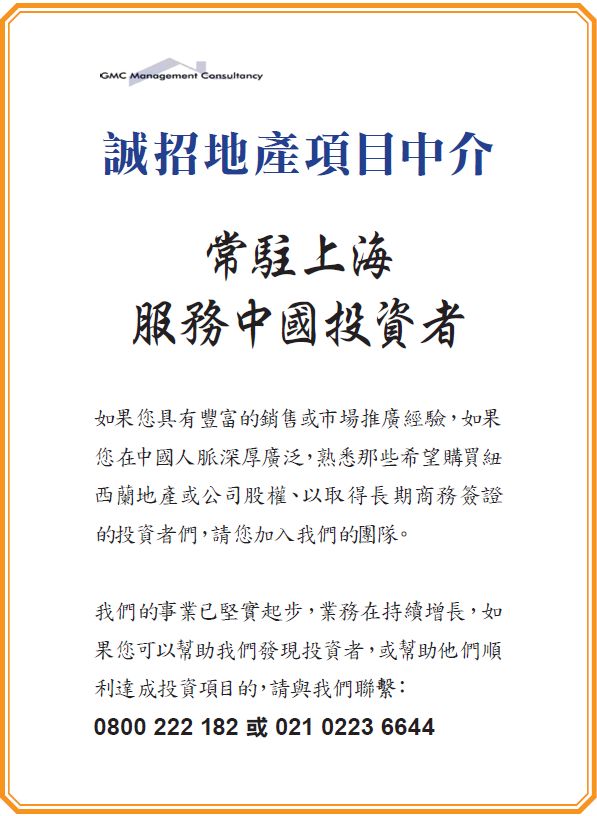 GMC Management Consultancy

誠招地產項目中介

常駐上海
服務中國投資者

如果您具有豐富的銷售或市場推廣經驗，如果您在中國人脈深厚廣泛，熟悉那些希望購買紐西蘭地產或公司股權、以取得長期商務簽證的投資者們，請您加入我們的團隊。

我們的事業已堅實起步，業務在持續增長，如果您可以幫助我們發現投資者，或幫助他們順利達成投資項目的，請與我們聯繫：
0800 222 182 或 021 0223 6644